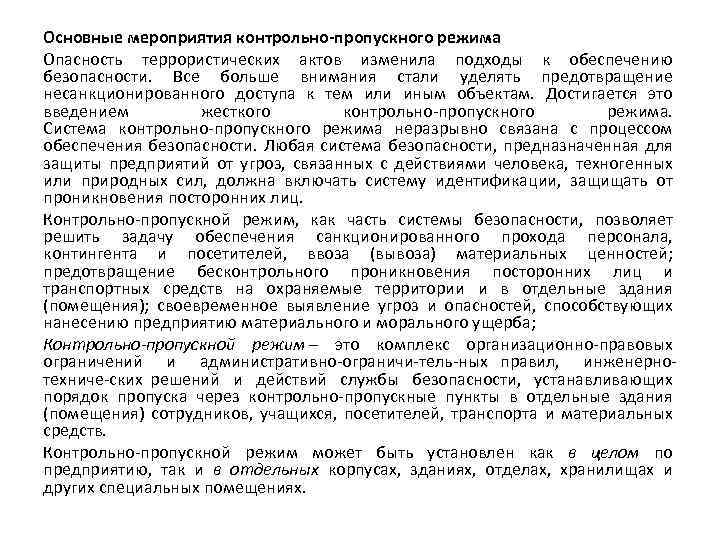 Основные мероприятия контрольно-пропускного режима

Опасность террористических актов изменила подходы к обеспечению безопасности. Все больше внимания стали уделять предотвращение несанкционированного доступа к тем или иным объектам. Достигается это введением жесткого контрольно-пропускного режима. Система контрольно-пропускного режима неразрывно связана с процессом обеспечения безопасности. Любая система безопасности, предназначенная для защиты предприятий от угроз, связанных с действиями человека, техногенных или природных сил, должна включать систему идентификации, защищать от проникновения посторонних лиц.

Контрольно-пропускной режим, как часть системы безопасности, позволяет решить задачу обеспечения санкционированного прохода персонала, контингента и посетителей, ввоза (вывоза) материальных ценностей; предотвращение бесконтрольного проникновения посторонних лиц и транспортных средств на охраняемые территории и в отдельные здания (помещения); своевременное выявление угроз и опасностей, способствующих нанесению предприятию материального и морального ущерба;

Контрольно-пропускной режим – это комплекс организационно-правовых ограничений и административно-ограничи-тель-ных правил, инженерно-техниче-ских решений и действий службы безопасности, устанавливающих порядок пропуска через контрольно-пропускные пункты в отдельные здания (помещения) сотрудников, учащихся, посетителей, транспорта и материальных средств.

Контрольно-пропускной режим может быть установлен как в целом по предприятию, так и в отдельных корпусах, зданиях, отделах, хранилищах и других специальных помещениях.